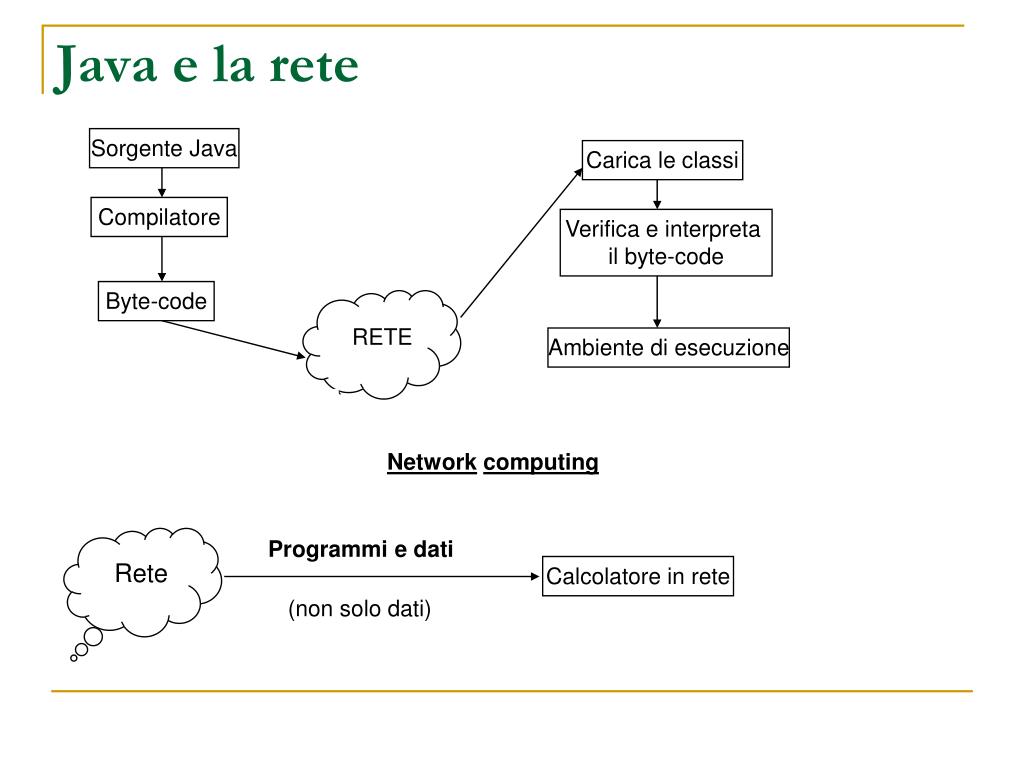 Java e la rete

Sorgente Java

Compilatore

Byte-code

RETE

Carica le classi

Verifica e interpreta il byte-code

Ambiente di esecuzione

Network computing

Rete

Programmi e dati

(non solo dati)

Calcolatore in rete